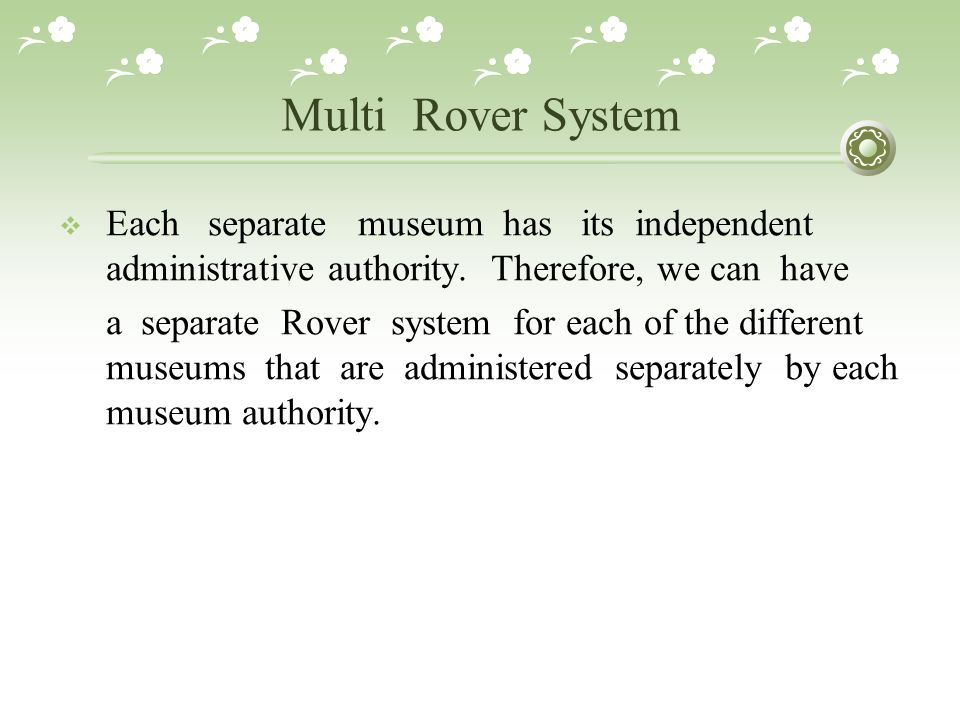 Multi Rover System

Each separate museum has its independent administrative authority. Therefore, we can have

a separate Rover system for each of the different museums that are administered separately by each museum authority.